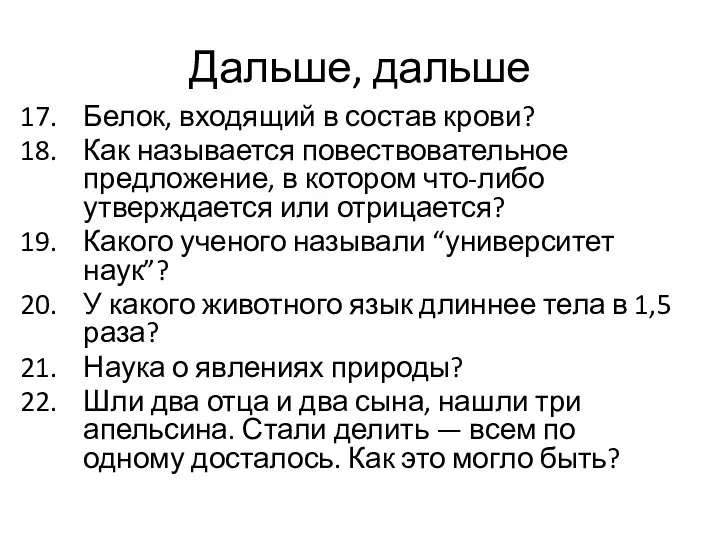 Дальше, дальше

17. Белок, входящий в состав крови?
18. Как называется повествовательное предложение, в котором что-либо утверждается или отрицается?
19. Какого ученого называли “университет наук”?
20. У какого животного язык длиннее тела в 1,5 раза?
21. Наука о явлениях природы?
22. Шли два отца и два сына, нашли три апельсина. Стали делить — всем по одному досталось. Как это могло быть?